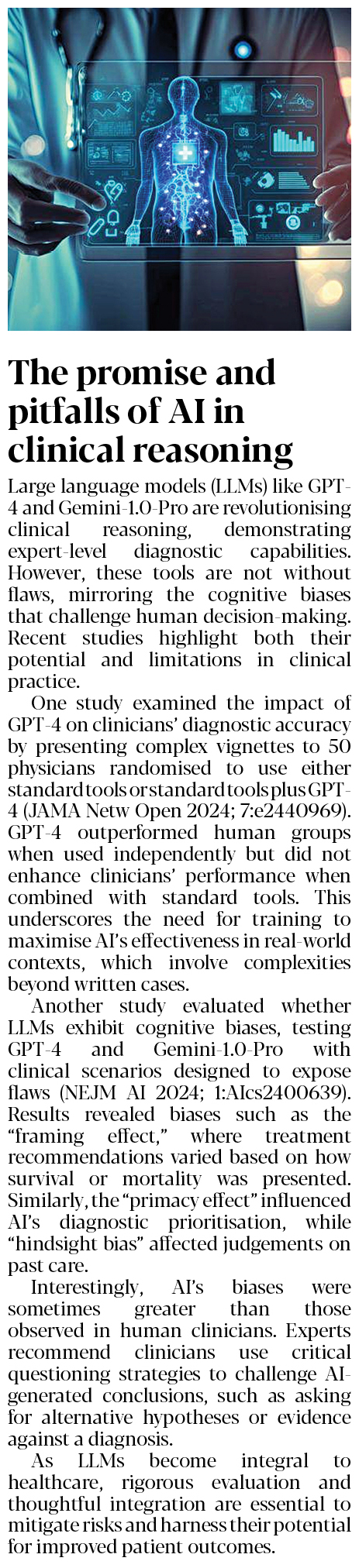 The promise and pitfalls of AI in clinical reasoning

Large language models (LLMs) like GPT-4 and Gemini-1.0-Pro are revolutionising clinical reasoning, demonstrating expert-level diagnostic capabilities. However, these tools are not without flaws, mirroring the cognitive biases that challenge human decision-making. Recent studies highlight both their potential and limitations in clinical practice.

One study examined the impact of GPT-4 on clinicians' diagnostic accuracy by presenting complex vignettes to 50 physicians randomised to use either standard tools or standard tools plus GPT-4 (JAMA Netw Open 2024; 7:e2440969). GPT-4 outperformed human groups when used independently but did not enhance clinicians' performance when combined with standard tools. This underscores the need for training to maximise AI's effectiveness in real-world contexts, which involve complexities beyond written cases.

Another study evaluated whether LLMs exhibit cognitive biases, testing GPT-4 and Gemini-1.0-Pro with clinical scenarios designed to expose flaws (NEJM AI 2024; 1:AIcs2400639). Results revealed biases such as the "framing effect," where treatment recommendations varied based on how survival or mortality was presented. Similarly, the "primacy effect" influenced AI's diagnostic prioritisation, while "hindsight bias" affected judgements on past care.

Interestingly, AI's biases were sometimes greater than those observed in human clinicians. Experts recommend clinicians use critical questioning strategies to challenge AI-generated conclusions, such as asking for alternative hypotheses or evidence against a diagnosis.

As LLMs become integral to healthcare, rigorous evaluation and thoughtful integration are essential to mitigate risks and harness their potential for improved patient outcomes.